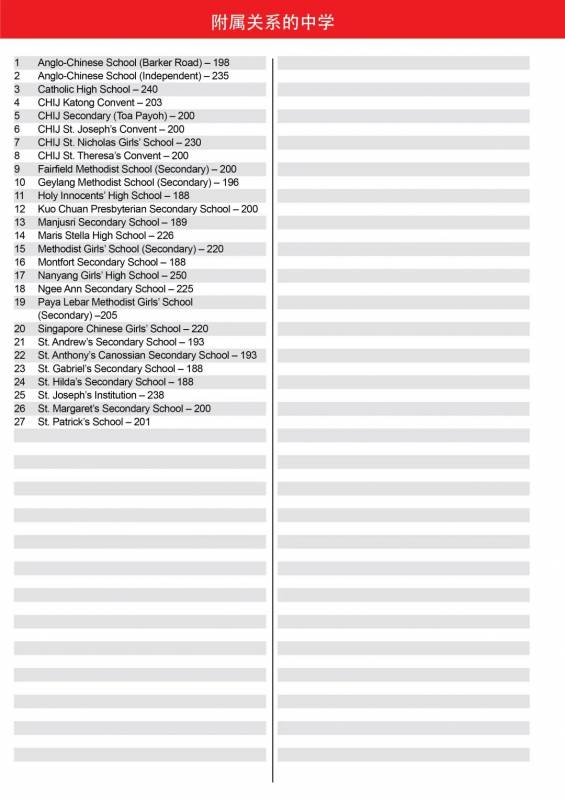 附属关系的中学

1 Anglo-Chinese School (Barker Road) – 198
2 Anglo-Chinese School (Independent) – 235
3 Catholic High School – 240
4 CHIJ Katong Convent – 203
5 CHIJ Secondary (Toa Payoh) – 200
6 CHIJ St. Joseph's Convent – 200
7 CHIJ St. Nicholas Girls' School – 230
8 CHIJ St. Theresa's Convent – 200
9 Fairfield Methodist School (Secondary) – 200
10 Geylang Methodist School (Secondary) – 196
11 Holy Innocents' High School – 188
12 Kuo Chuan Presbyterian Secondary School – 200
13 Manjusri Secondary School – 189
14 Maris Stella High School – 226
15 Methodist Girls' School (Secondary) – 220
16 Montfort Secondary School – 188
17 Nanyang Girls' High School – 250
18 Ngee Ann Secondary School – 225
19 Paya Lebar Methodist Girls' School (Secondary) –205
20 Singapore Chinese Girls' School – 220
21 St. Andrew's Secondary School – 193
22 St. Anthony's Canossian Secondary School – 193
23 St. Gabriel's Secondary School – 188
24 St. Hilda's Secondary School – 188
25 St. Joseph's Institution – 238
26 St. Margaret's Secondary School – 200
27 St. Patrick's School – 201